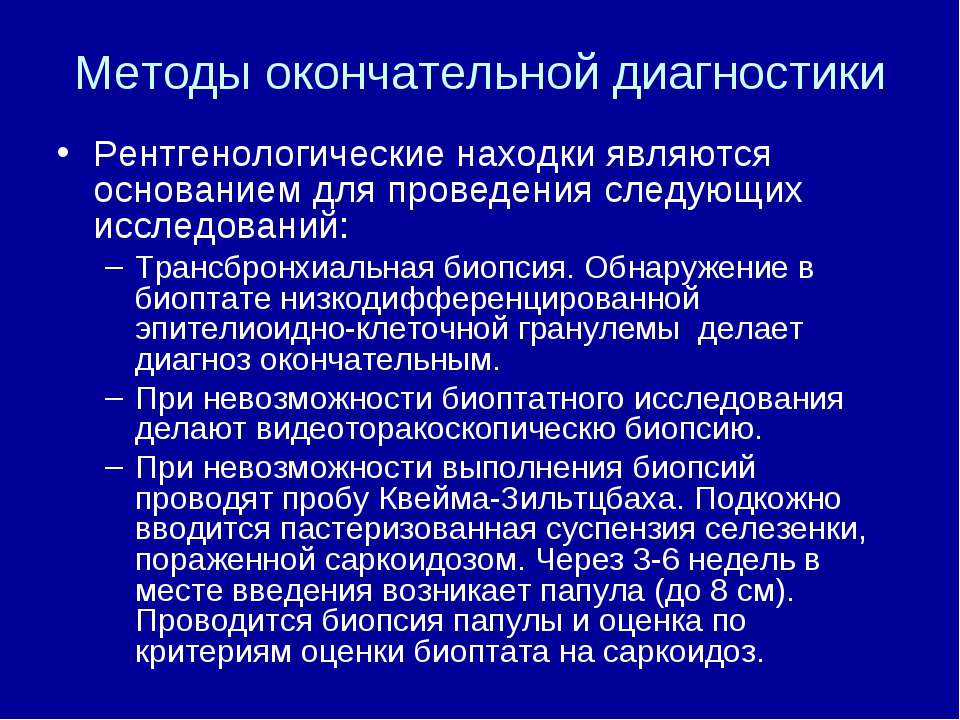 Методы окончательной диагностики

• Рентгенологические находки являются основанием для проведения следующих исследований:
– Трансбронхиальная биопсия. Обнаружение в биоптате низкодифференцированной эпителиоидно-клеточной гранулемы делает диагноз окончательным.
– При невозможности биоптатного исследования делают видеоторакоскопическю биопсию.
– При невозможности выполнения биопсий проводят пробу Квейма-Зильтцбаха. Подкожно вводится пастеризованная суспензия селезенки, пораженной саркоидозом. Через 3-6 недель в месте введения возникает папула (до 8 см). Проводится биопсия папулы и оценка по критериям оценки биоптата на саркоидоз.